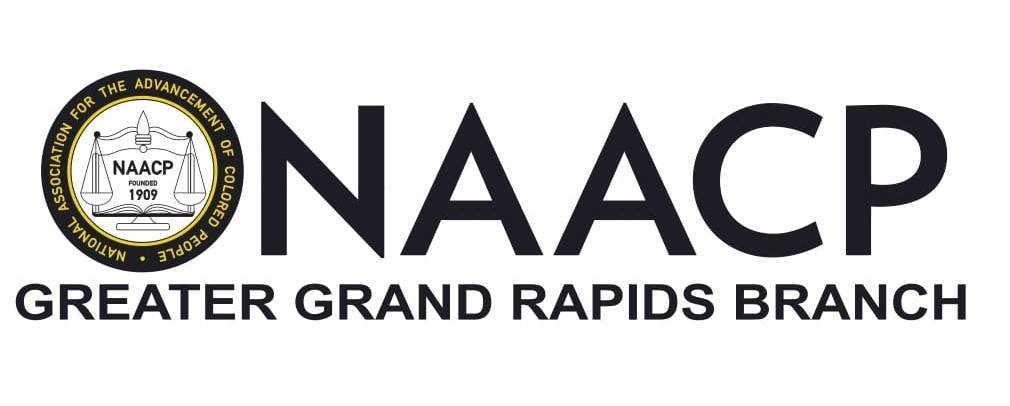 NATIONAL ASSOCIATION FOR THE ADVANCEMENT OF COLORED PEOPLE
NAACP
FOUNDED
1909

NAACP
GREATER GRAND RAPIDS BRANCH